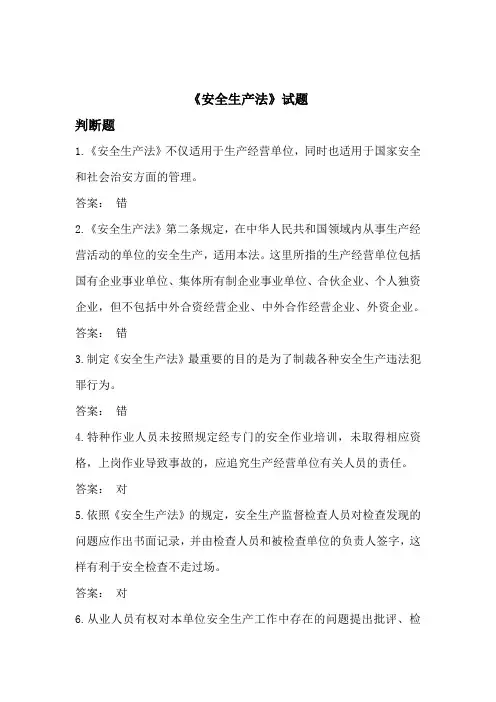 《安全生产法》试题

判断题

1.《安全生产法》不仅适用于生产经营单位，同时也适用于国家安全和社会治安方面的管理。

答案： 错

2.《安全生产法》第二条规定，在中华人民共和国领域内从事生产经营活动的单位的安全生产，适用本法。这里所指的生产经营单位包括国有企业事业单位、集体所有制企业事业单位、合伙企业、个人独资企业，但不包括中外合资经营企业、中外合作经营企业、外资企业。

答案： 错

3.制定《安全生产法》最重要的目的是为了制裁各种安全生产违法犯罪行为。

答案： 错

4.特种作业人员未按照规定经专门的安全作业培训，未取得相应资格，上岗作业导致事故的，应追究生产经营单位有关人员的责任。

答案： 对

5.依照《安全生产法》的规定，安全生产监督检查人员对检查发现的问题应作出书面记录，并由检查人员和被检查单位的负责人签字，这样有利于安全检查不走过场。

答案： 对

6.从业人员有权对本单位安全生产工作中存在的问题提出批评、检